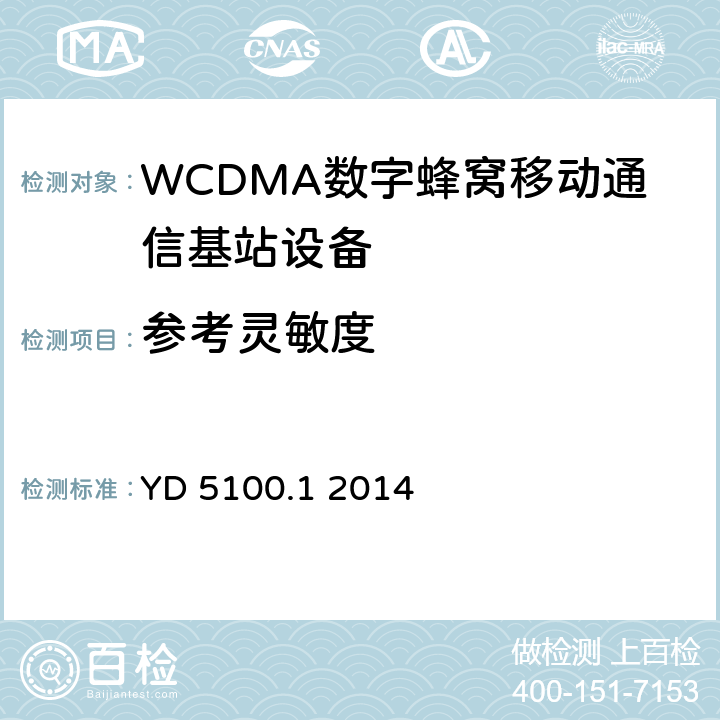 MA CNAS AC ilac-MRA

检测对象： WCDMA数字蜂窝移动通信基站设备

检测项目： 参考灵敏度

检测标准： YD 5100.1 2014

百检
Baijiantest.com

做检测 上百检
400-151-7153